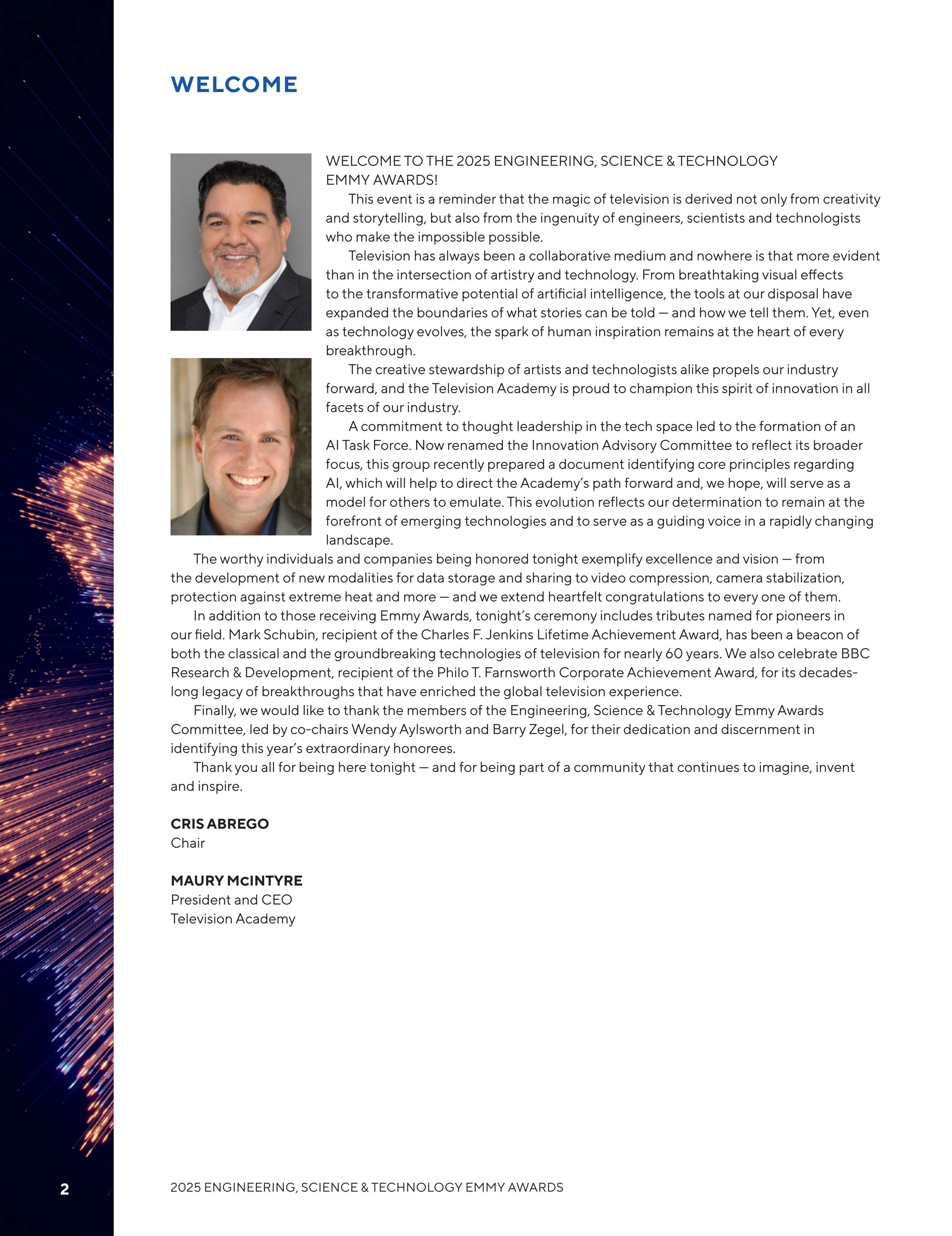 WELCOME

WELCOME TO THE 2025 ENGINEERING, SCIENCE & TECHNOLOGY EMMY AWARDS!

This event is a reminder that the magic of television is derived not only from creativity and storytelling, but also from the ingenuity of engineers, scientists and technologists who make the impossible possible.

Television has always been a collaborative medium and nowhere is that more evident than in the intersection of artistry and technology. From breathtaking visual effects to the transformative potential of artificial intelligence, the tools at our disposal have expanded the boundaries of what stories can be told — and how we tell them. Yet, even as technology evolves, the spark of human inspiration remains at the heart of every breakthrough.

The creative stewardship of artists and technologists alike propels our industry forward, and the Television Academy is proud to champion this spirit of innovation in all facets of our industry.

A commitment to thought leadership in the tech space led to the formation of an AI Task Force. Now renamed the Innovation Advisory Committee to reflect its broader focus, this group recently prepared a document identifying core principles regarding AI, which will help to direct the Academy's path forward and, we hope, will serve as a model for others to emulate. This evolution reflects our determination to remain at the forefront of emerging technologies and to serve as a guiding voice in a rapidly changing landscape.

The worthy individuals and companies being honored tonight exemplify excellence and vision — from the development of new modalities for data storage and sharing to video compression, camera stabilization, protection against extreme heat and more — and we extend heartfelt congratulations to every one of them.

In addition to those receiving Emmy Awards, tonight's ceremony includes tributes named for pioneers in our field. Mark Schubin, recipient of the Charles F. Jenkins Lifetime Achievement Award, has been a beacon of both the classical and the groundbreaking technologies of television for nearly 60 years. We also celebrate BBC Research & Development, recipient of the Philo T. Farnsworth Corporate Achievement Award, for its decades-long legacy of breakthroughs that have enriched the global television experience.

Finally, we would like to thank the members of the Engineering, Science & Technology Emmy Awards Committee, led by co-chairs Wendy Aylsworth and Barry Zegel, for their dedication and discernment in identifying this year's extraordinary honorees.

Thank you all for being here tonight — and for being part of a community that continues to imagine, invent and inspire.

CRIS ABREGO
Chair

MAURY McINTYRE
President and CEO
Television Academy

2

2025 ENGINEERING, SCIENCE & TECHNOLOGY EMMY AWARDS